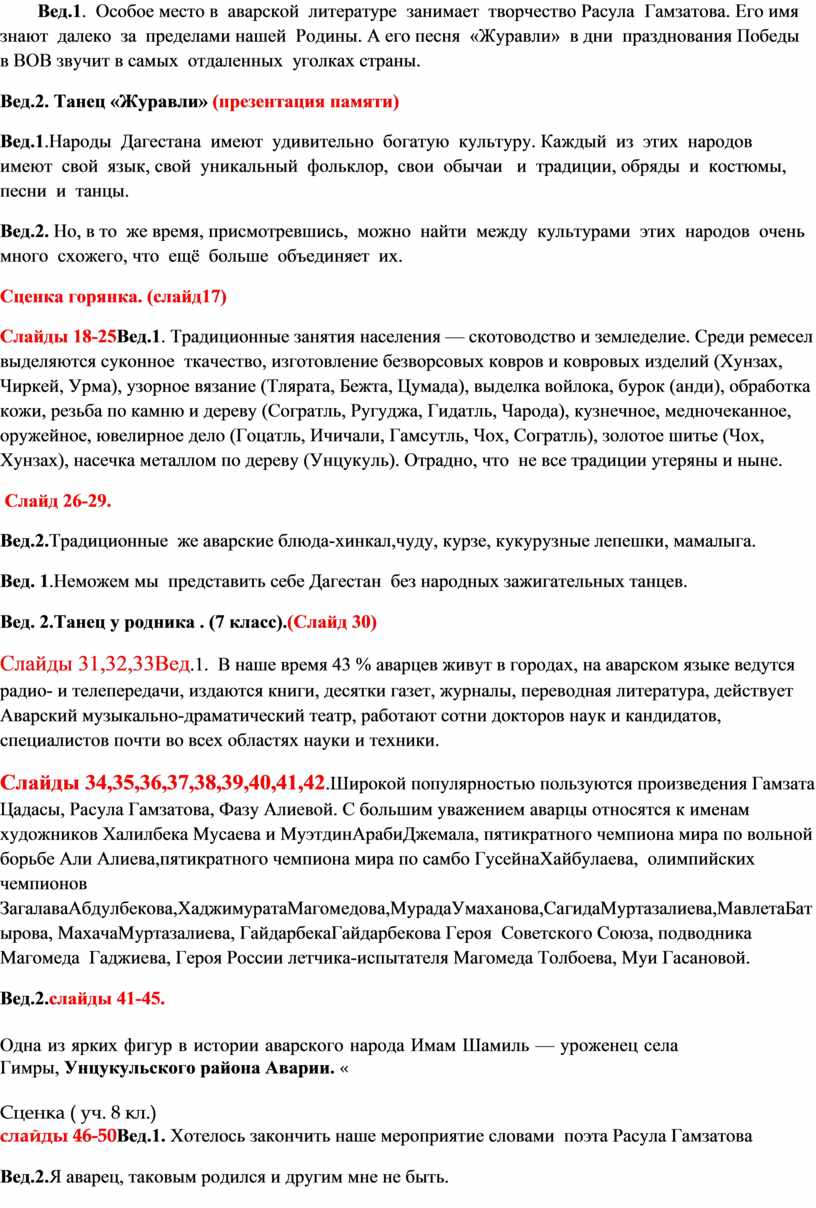 Вед.1. Особое место в аварской литературе занимает творчество Расула Гамзатова. Его имя знают далеко за пределами нашей Родины. А его песня «Журавли» в дни празднования Победы в ВОВ звучит в самых отдаленных уголках страны.

Вед.2. Танец «Журавли» (презентация памяти)

Вед.1.Народы Дагестана имеют удивительно богатую культуру. Каждый из этих народов имеют свой язык, свой уникальный фольклор, свои обычаи и традиции, обряды и костюмы, песни и танцы.

Вед.2. Но, в то же время, присмотревшись, можно найти между культурами этих народов очень много схожего, что ещё больше объединяет их.

Сценка горянка. (слайд17)

Слайды 18-25Вед.1. Традиционные занятия населения — скотоводство и земледелие. Среди ремесел выделяются суконное ткачество, изготовление безворсовых ковров и ковровых изделий (Хунзах, Чиркей, Урма), узорное вязание (Тлярата, Бежта, Цумада), выделка войлока, бурок (анди), обработка кожи, резьба по камню и дереву (Согратль, Ругуджа, Гидатль, Чарода), кузнечное, медночеканное, оружейное, ювелирное дело (Гоцатль, Ичичали, Гамсутль, Чох, Согратль), золотое шитье (Чох, Хунзах), насечка металлом по дереву (Унцукуль). Отрадно, что не все традиции утеряны и ныне.

Слайд 26-29.

Вед.2.Традиционные же аварские блюда-хинкал,чуду, курзе, кукурузные лепешки, мамалыга.

Вед. 1.Неможем мы представить себе Дагестан без народных зажигательных танцев.

Вед. 2.Танец у родника . (7 класс).(Слайд 30)

Слайды 31,32,33Вед.1. В наше время 43 % аварцев живут в городах, на аварском языке ведутся радио- и телепередачи, издаются книги, десятки газет, журналы, переводная литература, действует Аварский музыкально-драматический театр, работают сотни докторов наук и кандидатов, специалистов почти во всех областях науки и техники.

Слайды 34,35,36,37,38,39,40,41,42.Широкой популярностью пользуются произведения Гамзата Цадасы, Расула Гамзатова, Фазу Алиевой. С большим уважением аварцы относятся к именам художников Халилбека Мусаева и МуэтдинАрабиДжемала, пятикратного чемпиона мира по вольной борьбе Али Алиева,пятикратного чемпиона мира по самбо ГусейнаХайбулаева, олимпийских чемпионов ЗагалаваАбдулбекова,ХаджимуратаМагомедова,МурадаУмаханова,СагидаМуртазалиева,МавлетаБатырова, МахачаМуртазалиева, ГайдарбекаГайдарбекова Героя Советского Союза, подводника Магомеда Гаджиева, Героя России летчика-испытателя Магомеда Толбоева, Муи Гасановой.

Вед.2.слайды 41-45.

Одна из ярких фигур в истории аварского народа Имам Шамиль — уроженец села Гимры, Унцукульского района Аварии. «

Сценка ( уч. 8 кл.)
слайды 46-50Вед.1. Хотелось закончить наше мероприятие словами поэта Расула Гамзатова

Вед.2.Я аварец, таковым родился и другим мне не быть.